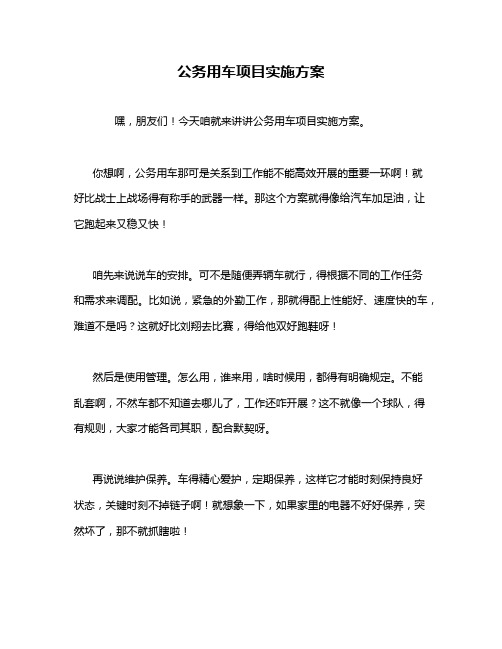 公务用车项目实施方案

嘿，朋友们！今天咱就来讲讲公务用车项目实施方案。

你想啊，公务用车那可是关系到工作能不能高效开展的重要一环啊！就好比战士上战场得有称手的武器一样。那这个方案就得像给汽车加足油，让它跑起来又稳又快！

咱先来说说车的安排。可不是随便弄辆车就行，得根据不同的工作任务和需求来调配。比如说，紧急的外勤工作，那就得配上性能好、速度快的车，难道不是吗？这就好比刘翔去比赛，得给他双好跑鞋呀！

然后是使用管理。怎么用，谁来用，啥时候用，都得有明确规定。不能乱套啊，不然车都不知道去哪儿了，工作还咋开展？这不就像一个球队，得有规则，大家才能各司其职，配合默契呀。

再说说维护保养。车得精心爱护，定期保养，这样它才能时刻保持良好状态，关键时刻不掉链子啊！就想象一下，如果家里的电器不好好保养，突然坏了，那不就抓瞎啦！